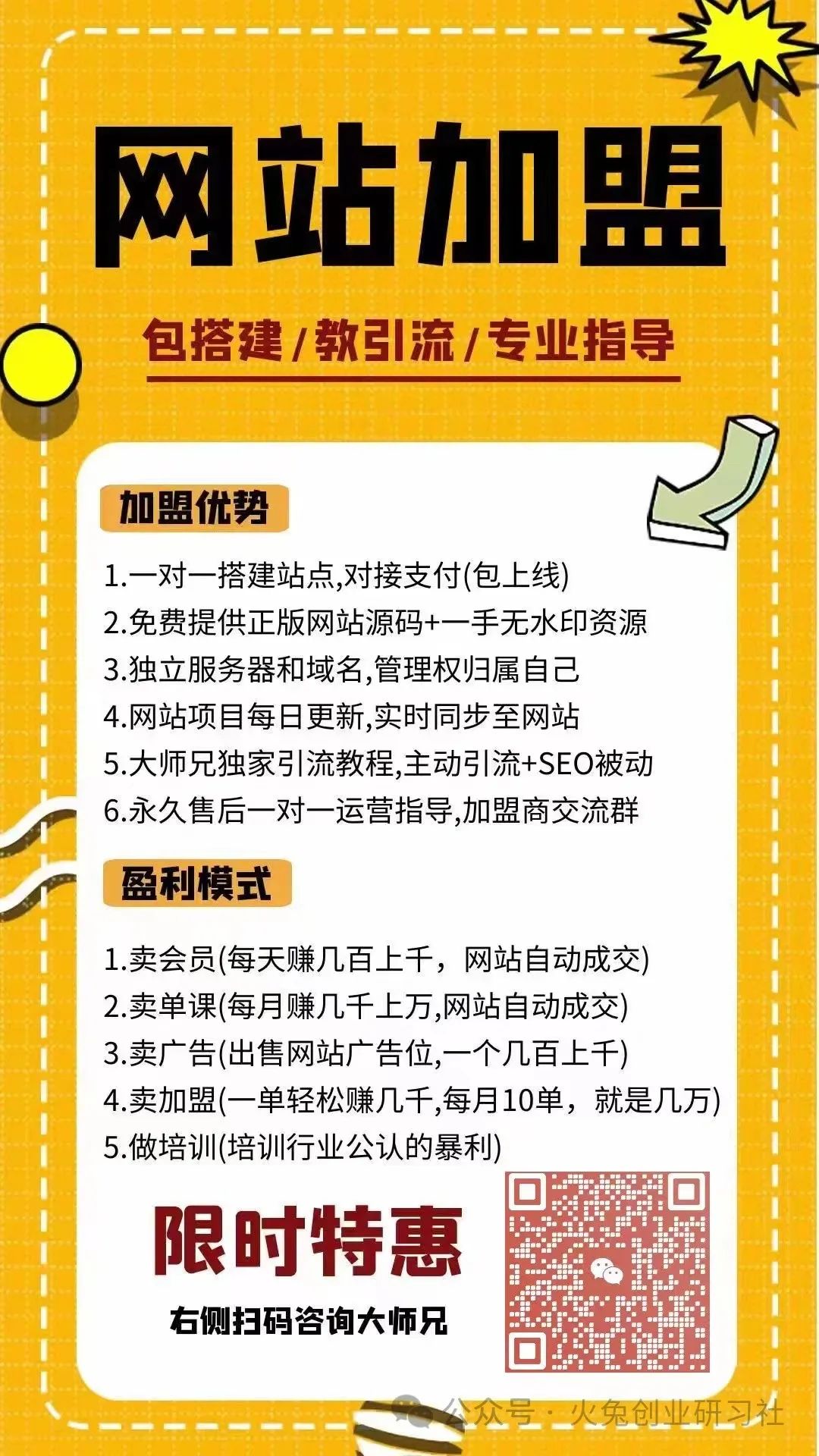 网站加盟

包搭建/教引流/专业指导

加盟优势

1.一对一搭建站点,对接支付(包上线)
2.免费提供正版网站源码+一手无水印资源
3.独立服务器和域名,管理权归属自己
4.网站项目每日更新,实时同步至网站
5.大师兄独家引流教程,主动引流+SEO被动
6.永久售后一对一运营指导,加盟商交流群

盈利模式

1.卖会员(每天赚几百上千，网站自动成交)
2.卖单课(每月赚几千上万,网站自动成交)
3.卖广告(出售网站广告位,一个几百上千)
4.卖加盟(一单轻松赚几千,每月10单，就是几万)
5.做培训(培训行业公认的暴利)

限时特惠

右侧扫码咨询大师兄

公众号 · 火兔创业研习社